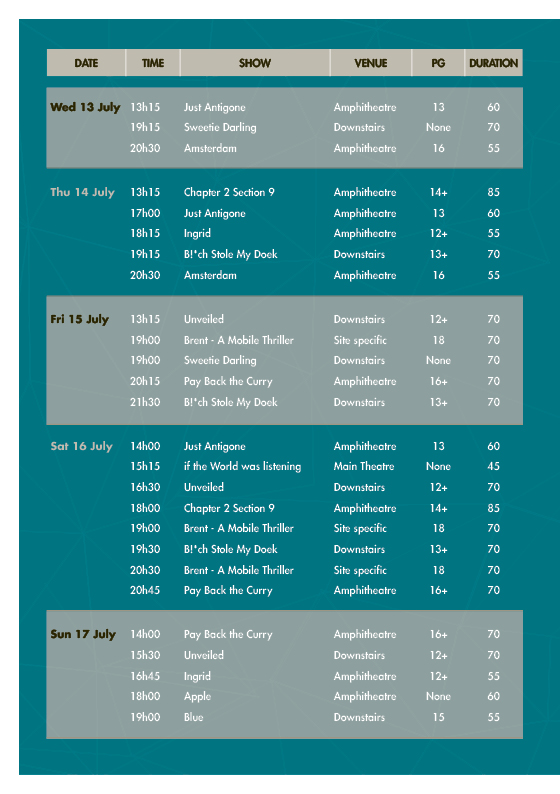 | DATE | TIME | SHOW | VENUE | PG | DURATION |
|---|---|---|---|---|---|
| Wed 13 July | 13h15 | Just Antigone | Amphitheatre | 13 | 60 |
| | 19h15 | Sweetie Darling | Downstairs | None | 70 |
| | 20h30 | Amsterdam | Amphitheatre | 16 | 55 |
| Thu 14 July | 13h15 | Chapter 2 Section 9 | Amphitheatre | 14+ | 85 |
| | 17h00 | Just Antigone | Amphitheatre | 13 | 60 |
| | 18h15 | Ingrid | Amphitheatre | 12+ | 55 |
| | 19h15 | B!*ch Stole My Doek | Downstairs | 13+ | 70 |
| | 20h30 | Amsterdam | Amphitheatre | 16 | 55 |
| Fri 15 July | 13h15 | Unveiled | Downstairs | 12+ | 70 |
| | 19h00 | Brent - A Mobile Thriller | Site specific | 18 | 70 |
| | 19h00 | Sweetie Darling | Downstairs | None | 70 |
| | 20h15 | Pay Back the Curry | Amphitheatre | 16+ | 70 |
| | 21h30 | B!*ch Stole My Doek | Downstairs | 13+ | 70 |
| Sat 16 July | 14h00 | Just Antigone | Amphitheatre | 13 | 60 |
| | 15h15 | if the World was listening | Main Theatre | None | 45 |
| | 16h30 | Unveiled | Downstairs | 12+ | 70 |
| | 18h00 | Chapter 2 Section 9 | Amphitheatre | 14+ | 85 |
| | 19h00 | Brent - A Mobile Thriller | Site specific | 18 | 70 |
| | 19h30 | B!*ch Stole My Doek | Downstairs | 13+ | 70 |
| | 20h30 | Brent - A Mobile Thriller | Site specific | 18 | 70 |
| | 20h45 | Pay Back the Curry | Amphitheatre | 16+ | 70 |
| Sun 17 July | 14h00 | Pay Back the Curry | Amphitheatre | 16+ | 70 |
| | 15h30 | Unveiled | Downstairs | 12+ | 70 |
| | 16h45 | Ingrid | Amphitheatre | 12+ | 55 |
| | 18h00 | Apple | Amphitheatre | None | 60 |
| | 19h00 | Blue | Downstairs | 15 | 55 |